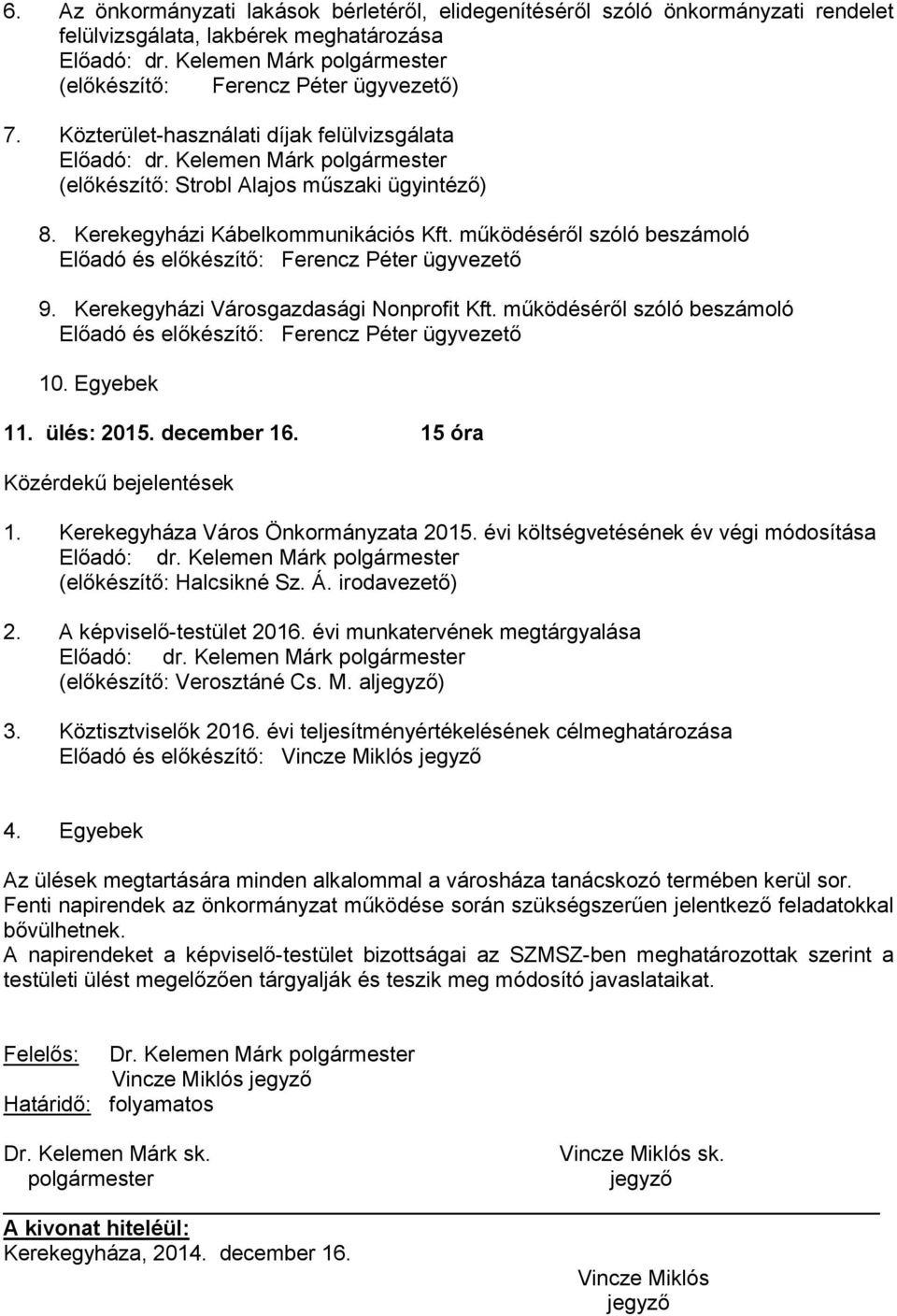 6. Az önkormányzati lakások bérletéről, elidegenítéséről szóló önkormányzati rendelet felülvizsgálata, lakbérek meghatározása
Előadó: dr. Kelemen Márk polgármester
(előkészítő: Ferencz Péter ügyvezető)

7. Közterület-használati díjak felülvizsgálata
Előadó: dr. Kelemen Márk polgármester
(előkészítő: Strobl Alajos műszaki ügyintéző)

8. Kerekegyházi Kábelkommunikációs Kft. működéséről szóló beszámoló
Előadó és előkészítő: Ferencz Péter ügyvezető

9. Kerekegyházi Városgazdasági Nonprofit Kft. működéséről szóló beszámoló
Előadó és előkészítő: Ferencz Péter ügyvezető

10. Egyebek

11. ülés: 2015. december 16. 15 óra

Közérdekű bejelentések

1. Kerekegyháza Város Önkormányzata 2015. évi költségvetésének év végi módosítása
Előadó: dr. Kelemen Márk polgármester
(előkészítő: Halcsikné Sz. Á. irodavezető)

2. A képviselő-testület 2016. évi munkatervének megtárgyalása
Előadó: dr. Kelemen Márk polgármester
(előkészítő: Verosztáné Cs. M. aljegyző)

3. Köztisztviselők 2016. évi teljesítményértékelésének célmeghatározása
Előadó és előkészítő: Vincze Miklós jegyző

4. Egyebek

Az ülések megtartására minden alkalommal a városháza tanácskozó termében kerül sor. Fenti napirendek az önkormányzat működése során szükségszerűen jelentkező feladatokkal bővülhetnek.
A napirendeket a képviselő-testület bizottságai az SZMSZ-ben meghatározottak szerint a testületi ülést megelőzően tárgyalják és teszik meg módosító javaslataikat.

Felelős: Dr. Kelemen Márk polgármester
Vincze Miklós jegyző
Határidő: folyamatos

Dr. Kelemen Márk sk.
polgármester

Vincze Miklós sk.
jegyző

A kivonat hiteléül:
Kerekegyháza, 2014. december 16.

Vincze Miklós
jegyző